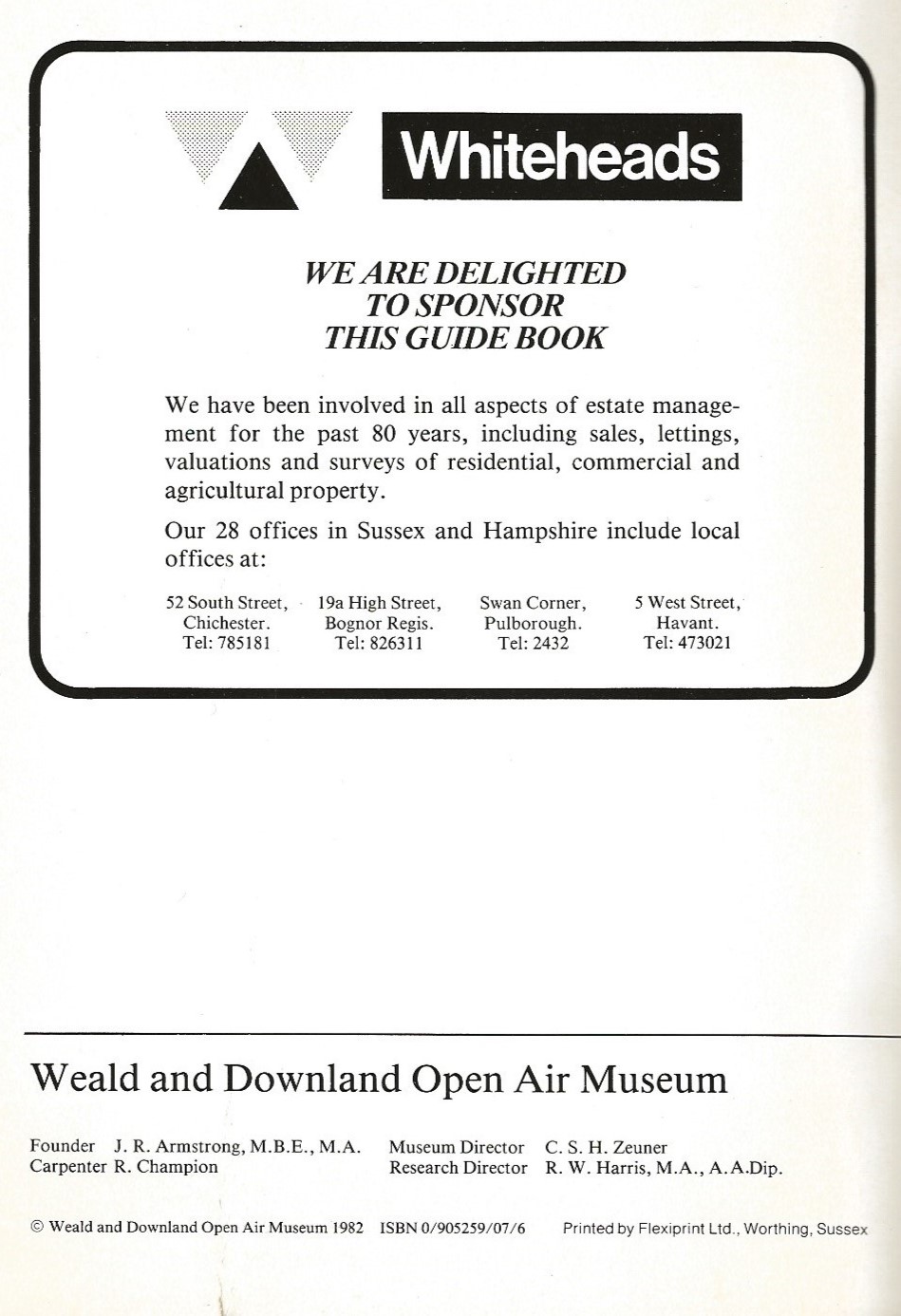 Whiteheads

WE ARE DELIGHTED TO SPONSOR THIS GUIDE BOOK

We have been involved in all aspects of estate management for the past 80 years, including sales, lettings, valuations and surveys of residential, commercial and agricultural property.

Our 28 offices in Sussex and Hampshire include local offices at:

52 South Street, Chichester. Tel: 785181

19a High Street, Bognor Regis. Tel: 826311

Swan Corner, Pulborough. Tel: 2432

5 West Street, Havant. Tel: 473021

Weald and Downland Open Air Museum

Founder J. R. Armstrong, M.B.E., M.A.
Carpenter R. Champion

Museum Director C. S. H. Zeuner
Research Director R. W. Harris, M.A., A.A.Dip.

© Weald and Downland Open Air Museum 1982 ISBN 0/905259/07/6 Printed by Flexiprint Ltd., Worthing, Sussex